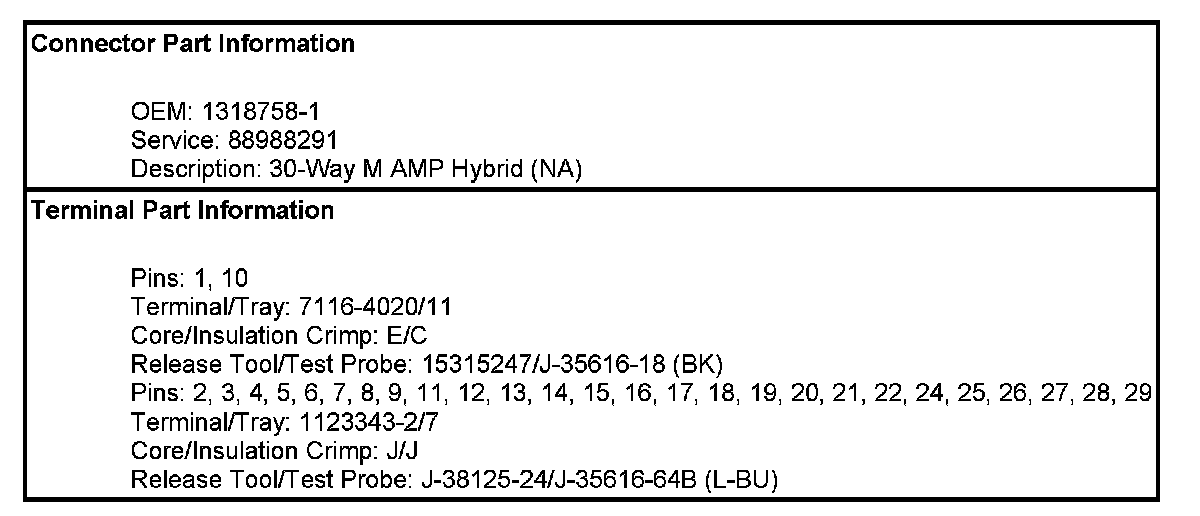 Connector Part Information

OEM: 1318758-1
Service: 88988291
Description: 30-Way M AMP Hybrid (NA)

Terminal Part Information

Pins: 1, 10
Terminal/Tray: 7116-4020/11
Core/Insulation Crimp: E/C
Release Tool/Test Probe: 15315247/J-35616-18 (BK)
Pins: 2, 3, 4, 5, 6, 7, 8, 9, 11, 12, 13, 14, 15, 16, 17, 18, 19, 20, 21, 22, 24, 25, 26, 27, 28, 29
Terminal/Tray: 1123343-2/7
Core/Insulation Crimp: J/J
Release Tool/Test Probe: J-38125-24/J-35616-64B (L-BU)